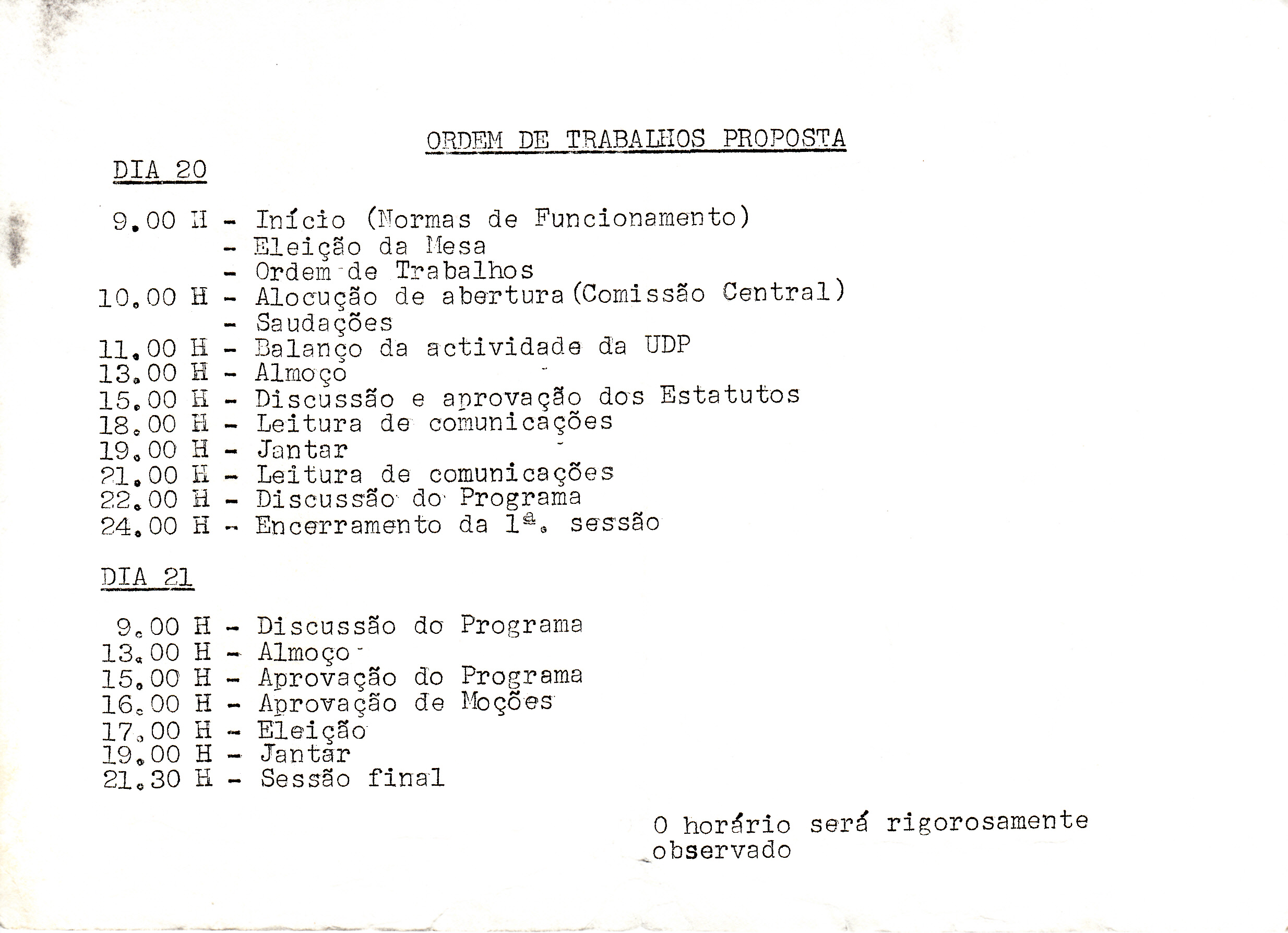 ORDEM DE TRABALHOS PROPOSTA

DIA 20

9.00 H - Início (Normas de Funcionamento)
- Eleição da Mesa
- Ordem de Trabalhos
10.00 H - Alocução de abertura (Comissão Central)
- Saudações
11.00 H - Balanço da actividade da UDP
13.00 H - Almoço
15.00 H - Discussão e aprovação dos Estatutos
18.00 H - Leitura de comunicações
19.00 H - Jantar
21.00 H - Leitura de comunicações
22.00 H - Discussão do Programa
24.00 H - Encerramento da 1ª. sessão

DIA 21

9.00 H - Discussão do Programa
13.00 H - Almoço
15.00 H - Aprovação do Programa
16.00 H - Aprovação de Moções
17.00 H - Eleição
19.00 H - Jantar
21.30 H - Sessão final

O horário será rigorosamente observado